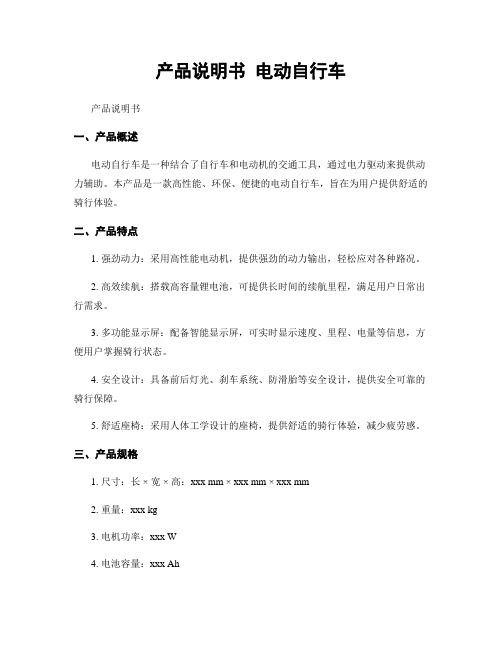 产品说明书 电动自行车

产品说明书

一、产品概述

电动自行车是一种结合了自行车和电动机的交通工具，通过电力驱动来提供动力辅助。本产品是一款高性能、环保、便捷的电动自行车，旨在为用户提供舒适的骑行体验。

二、产品特点

1. 强劲动力：采用高性能电动机，提供强劲的动力输出，轻松应对各种路况。

2. 高效续航：搭载高容量锂电池，可提供长时间的续航里程，满足用户日常出行需求。

3. 多功能显示屏：配备智能显示屏，可实时显示速度、里程、电量等信息，方便用户掌握骑行状态。

4. 安全设计：具备前后灯光、刹车系统、防滑胎等安全设计，提供安全可靠的骑行保障。

5. 舒适座椅：采用人体工学设计的座椅，提供舒适的骑行体验，减少疲劳感。

三、产品规格

1. 尺寸：长 × 宽 × 高：xxx mm × xxx mm × xxx mm

2. 重量：xxx kg

3. 电机功率：xxx W

4. 电池容量：xxx Ah